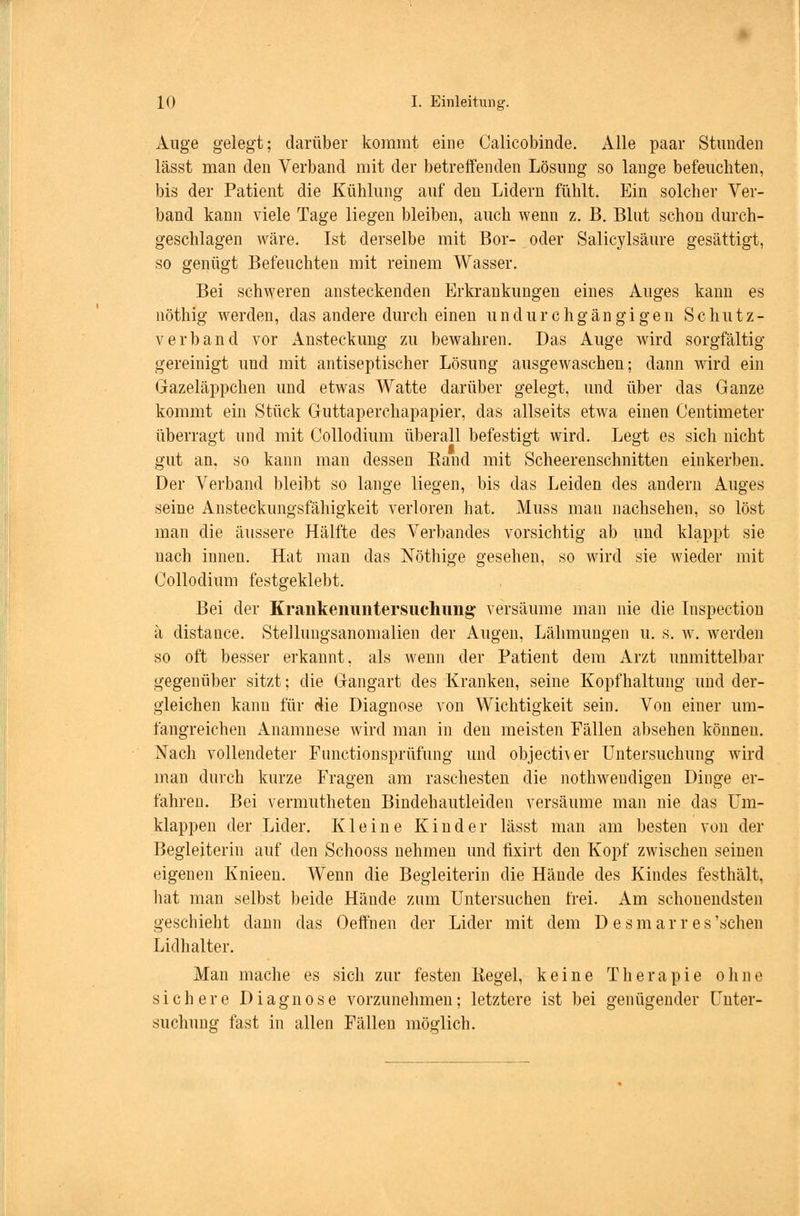 10 I. Einleitung.

Auge gelegt; darüber kommt eine Calicobinde. Alle paar Stunden lässt man den Verband mit der betreffenden Lösung so lange befeuchten, bis der Patient die Kühlung auf den Lidern fühlt. Ein solcher Verband kann viele Tage liegen bleiben, auch wenn z. B. Blut schon durchgeschlagen wäre. Ist derselbe mit Bor- oder Salicylsäure gesättigt, so genügt Befeuchten mit reinem Wasser.

Bei schweren ansteckenden Erkrankungen eines Auges kann es nöthig werden, das andere durch einen undurchgängigen Schutzverband vor Ansteckung zu bewahren. Das Auge wird sorgfältig gereinigt und mit antiseptischer Lösung ausgewaschen; dann wird ein Gazeläppchen und etwas Watte darüber gelegt, und über das Ganze kommt ein Stück Guttaperchapapier, das allseits etwa einen Centimeter überragt und mit Collodium überall befestigt wird. Legt es sich nicht gut an, so kann man dessen Rand mit Scheerenschnitten einkerben. Der Verband bleibt so lange liegen, bis das Leiden des andern Auges seine Ansteckungsfähigkeit verloren hat. Muss man nachsehen, so löst man die äussere Hälfte des Verbandes vorsichtig ab und klappt sie nach innen. Hat man das Nöthige gesehen, so wird sie wieder mit Collodium festgeklebt.

Bei der Krankenuntersuchung versäume man nie die Inspection à distance. Stellungsanomalien der Augen, Lähmungen u. s. w. werden so oft besser erkannt, als wenn der Patient dem Arzt unmittelbar gegenüber sitzt; die Gangart des Kranken, seine Kopfhaltung und dergleichen kann für die Diagnose von Wichtigkeit sein. Von einer umfangreichen Anamnese wird man in den meisten Fällen absehen können. Nach vollendeter Functionsprüfung und objectiver Untersuchung wird man durch kurze Fragen am raschesten die nothwendigen Dinge erfahren. Bei vermutheten Bindehautleiden versäume man nie das Umklappen der Lider. Kleine Kinder lässt man am besten von der Begleiterin auf den Schooss nehmen und fixirt den Kopf zwischen seinen eigenen Knieen. Wenn die Begleiterin die Hände des Kindes festhält, hat man selbst beide Hände zum Untersuchen frei. Am schonendsten geschieht dann das Oeffnen der Lider mit dem Desmarres'schen Lidhalter.

Man mache es sich zur festen Regel, keine Therapie ohne sichere Diagnose vorzunehmen; letztere ist bei genügender Untersuchung fast in allen Fällen möglich.